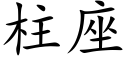 柱座